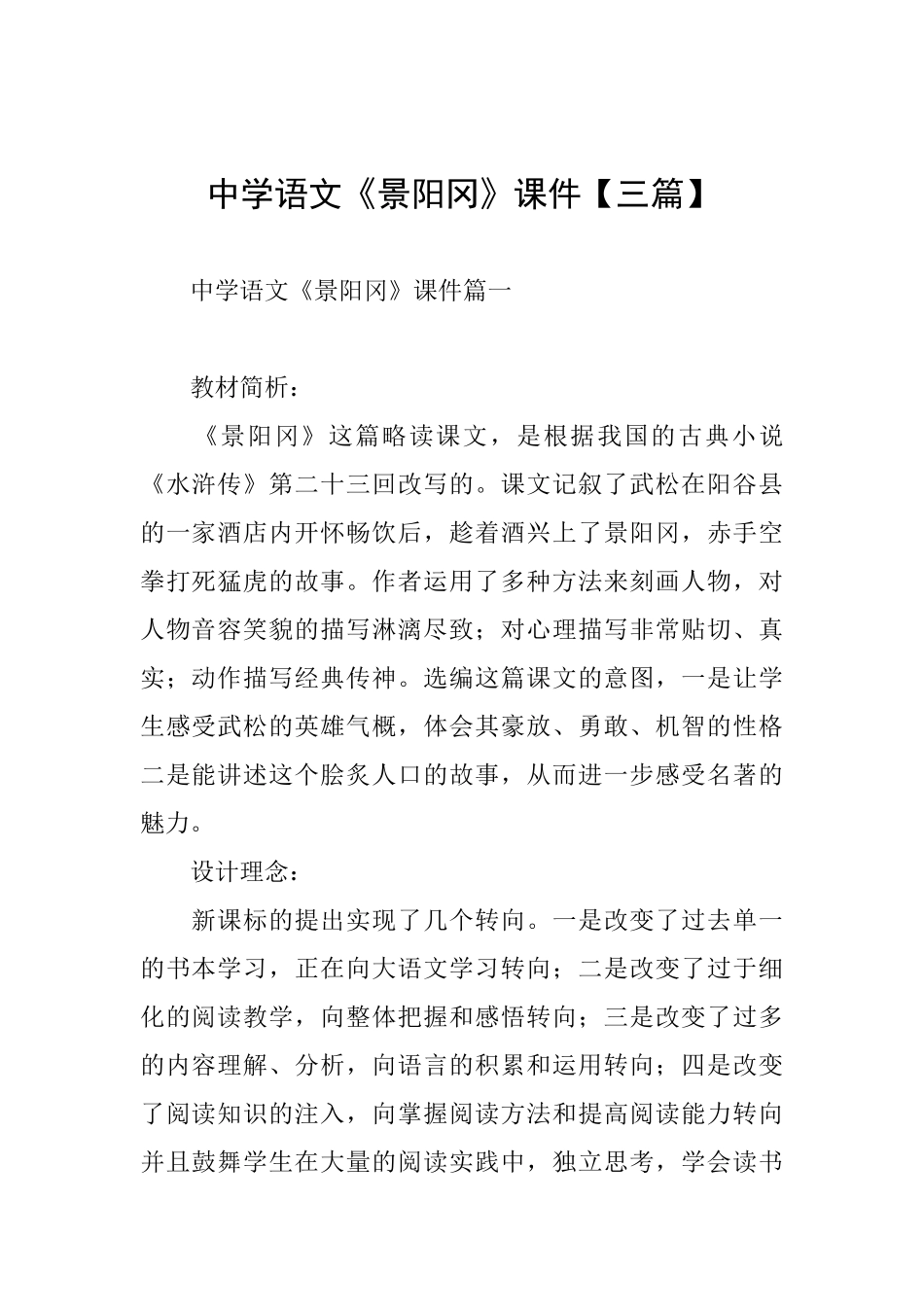 中学语文《景阳冈》课件【三篇】

中学语文《景阳冈》课件篇一

教材简析：

《景阳冈》这篇略读课文，是根据我国的古典小说《水浒传》第二十三回改写的。课文记叙了武松在阳谷县的一家酒店内开怀畅饮后，趁着酒兴上了景阳冈，赤手空拳打死猛虎的故事。作者运用了多种方法来刻画人物，对人物音容笑貌的描写淋漓尽致；对心理描写非常贴切、真实；动作描写经典传神。选编这篇课文的意图，一是让学生感受武松的英雄气概，体会其豪放、勇敢、机智的性格二是能讲述这个脍炙人口的故事，从而进一步感受名著的魅力。

设计理念：

新课标的提出实现了几个转向。一是改变了过去单一的书本学习，正在向大语文学习转向；二是改变了过于细化的阅读教学，向整体把握和感悟转向；三是改变了过多的内容理解、分析，向语言的积累和运用转向；四是改变了阅读知识的注入，向掌握阅读方法和提高阅读能力转向并且鼓舞学生在大量的阅读实践中，独立思考，学会读书